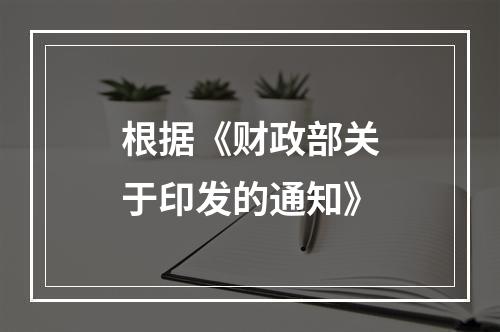 根据《财政部关于印发的通知》